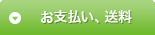 お支払い、送料